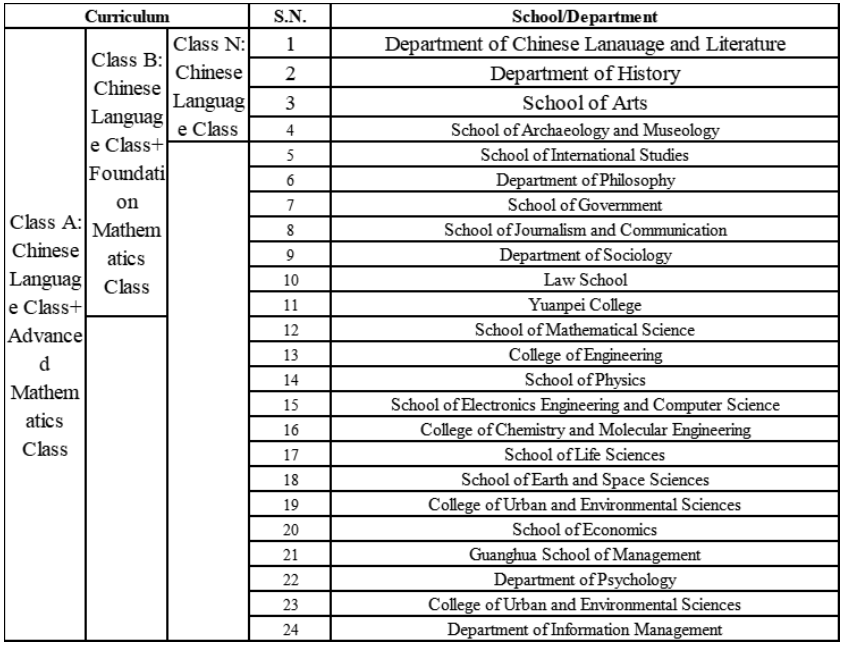 | Curriculum | | | S.N. | School/Department |
|---|---|---|---|---|
| Class A: Chinese Language Class+ Advanced Mathematics Class | Class B: Chinese Language Class+ Foundation Mathematics Class | Class N: Chinese Language Class | 1 | Department of Chinese Lanauage and Literature |
| | | | 2 | Department of History |
| | | | 3 | School of Arts |
| | | | 4 | School of Archaeology and Museology |
| | | | 5 | School of International Studies |
| | | | 6 | Department of Philosophy |
| | | | 7 | School of Government |
| | | | 8 | School of Journalism and Communication |
| | | | 9 | Department of Sociology |
| | | | 10 | Law School |
| | | | 11 | Yuanpei College |
| | | | 12 | School of Mathematical Science |
| | | | 13 | College of Engineering |
| | | | 14 | School of Physics |
| | | | 15 | School of Electronics Engineering and Computer Science |
| | | | 16 | College of Chemistry and Molecular Engineering |
| | | | 17 | School of Life Sciences |
| | | | 18 | School of Earth and Space Sciences |
| | | | 19 | College of Urban and Environmental Sciences |
| | | | 20 | School of Economics |
| | | | 21 | Guanghua School of Management |
| | | | 22 | Department of Psychology |
| | | | 23 | College of Urban and Environmental Sciences |
| | | | 24 | Department of Information Management |